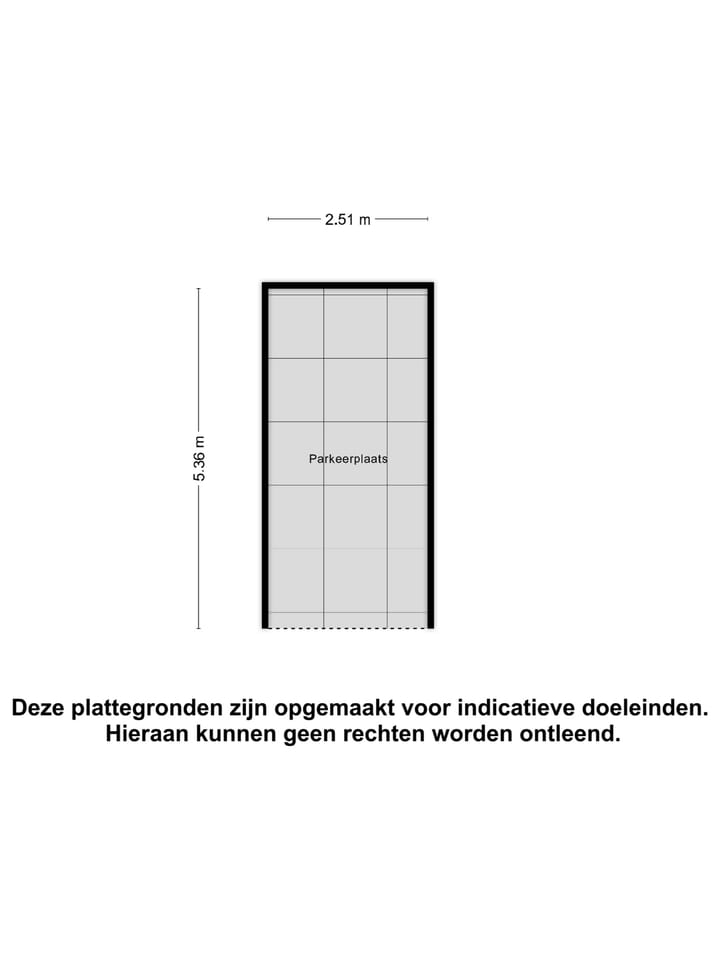 2.51 m

5.36 m

Parkeerplaats

Deze plattegronden zijn opgemaakt voor indicatieve doeleinden. Hieraan kunnen geen rechten worden ontleend.